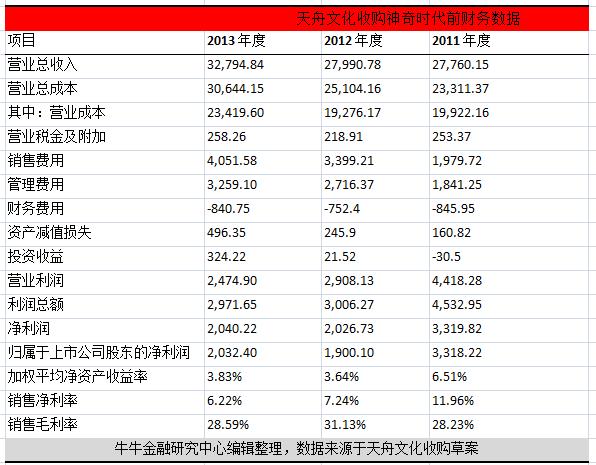 天舟文化收购神奇时代前财务数据

| 项目 | 2013年度 | 2012年度 | 2011年度 |
|---|---|---|---|
| 营业总收入 | 32,794.84 | 27,990.78 | 27,760.15 |
| 营业总成本 | 30,644.15 | 25,104.16 | 23,311.37 |
| 其中：营业成本 | 23,419.60 | 19,276.17 | 19,922.16 |
| 营业税金及附加 | 258.26 | 218.91 | 253.37 |
| 销售费用 | 4,051.58 | 3,399.21 | 1,979.72 |
| 管理费用 | 3,259.10 | 2,716.37 | 1,841.25 |
| 财务费用 | -840.75 | -752.4 | -845.95 |
| 资产减值损失 | 496.35 | 245.9 | 160.82 |
| 投资收益 | 324.22 | 21.52 | -30.5 |
| 营业利润 | 2,474.90 | 2,908.13 | 4,418.28 |
| 利润总额 | 2,971.65 | 3,006.27 | 4,532.95 |
| 净利润 | 2,040.22 | 2,026.73 | 3,319.82 |
| 归属于上市公司股东的净利润 | 2,032.40 | 1,900.10 | 3,318.22 |
| 加权平均净资产收益率 | 3.83% | 3.64% | 6.51% |
| 销售净利率 | 6.22% | 7.24% | 11.96% |
| 销售毛利率 | 28.59% | 31.13% | 28.23% |

牛牛金融研究中心编辑整理，数据来源于天舟文化收购草案